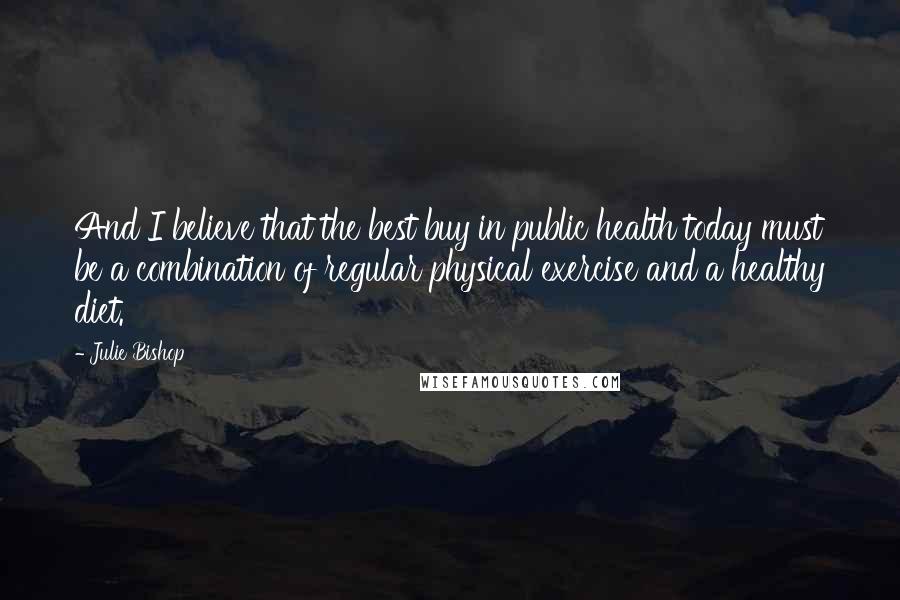 And I believe that the best buy in public health today must be a combination of regular physical exercise and a healthy diet.

- Julie Bishop

WISEFAMOUSQUOTES.COM